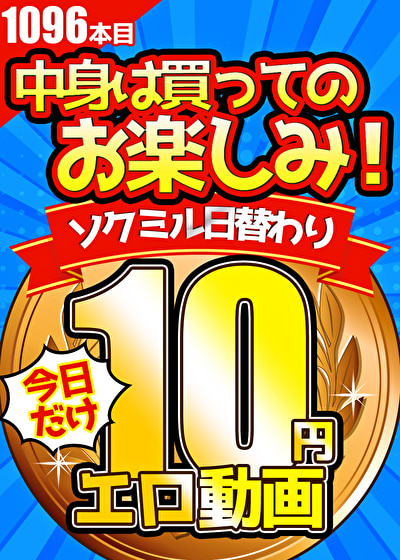 1096本目

中身は買っての
お楽しみ!

ソクミル日替わり

今日だけ

10円

エロ動画